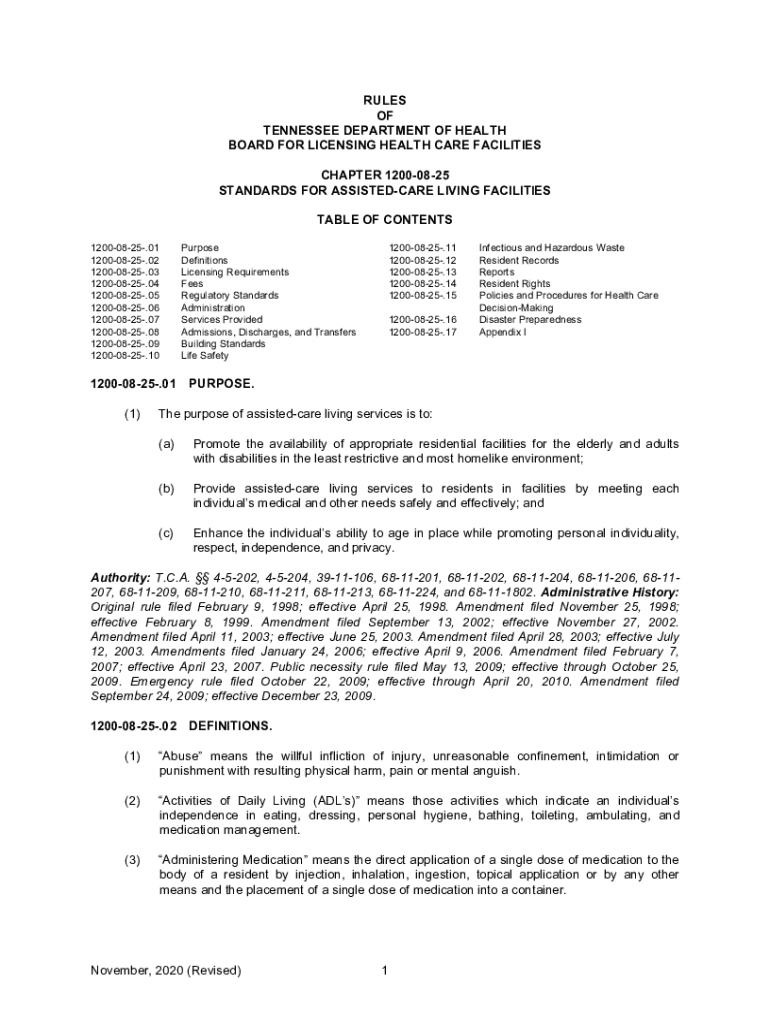 RULES
OF
TENNESSEE DEPARTMENT OF HEALTH
BOARD FOR LICENSING HEALTH CARE FACILITIES

CHAPTER 1200-08-25
STANDARDS FOR ASSISTED-CARE LIVING FACILITIES

TABLE OF CONTENTS

1200-08-25-.01 Purpose
1200-08-25-.02 Definitions
1200-08-25-.03 Licensing Requirements
1200-08-25-.04 Fees
1200-08-25-.05 Regulatory Standards
1200-08-25-.06 Administration
1200-08-25-.07 Services Provided
1200-08-25-.08 Admissions, Discharges, and Transfers
1200-08-25-.09 Building Standards
1200-08-25-.10 Life Safety

1200-08-25-.11 Infectious and Hazardous Waste
1200-08-25-.12 Resident Records
1200-08-25-.13 Reports
1200-08-25-.14 Resident Rights
1200-08-25-.15 Policies and Procedures for Health Care Decision-Making
1200-08-25-.16 Disaster Preparedness
1200-08-25-.17 Appendix I

1200-08-25-.01 PURPOSE.

(1) The purpose of assisted-care living services is to:

(a) Promote the availability of appropriate residential facilities for the elderly and adults with disabilities in the least restrictive and most homelike environment;

(b) Provide assisted-care living services to residents in facilities by meeting each individual's medical and other needs safely and effectively; and

(c) Enhance the individual's ability to age in place while promoting personal individuality, respect, independence, and privacy.

Authority: T.C.A. §§ 4-5-202, 4-5-204, 39-11-106, 68-11-201, 68-11-202, 68-11-204, 68-11-206, 68-11-207, 68-11-209, 68-11-210, 68-11-211, 68-11-213, 68-11-224, and 68-11-1802. Administrative History: Original rule filed February 9, 1998; effective April 25, 1998. Amendment filed November 25, 1998; effective February 8, 1999. Amendment filed September 13, 2002; effective November 27, 2002. Amendment filed April 11, 2003; effective June 25, 2003. Amendment filed April 28, 2003; effective July 12, 2003. Amendments filed January 24, 2006; effective April 9, 2006. Amendment filed February 7, 2007; effective April 23, 2007. Public necessity rule filed May 13, 2009; effective through October 25, 2009. Emergency rule filed October 22, 2009; effective through April 20, 2010. Amendment filed September 24, 2009; effective December 23, 2009.

1200-08-25-.02 DEFINITIONS.

(1) "Abuse" means the willful infliction of injury, unreasonable confinement, intimidation or punishment with resulting physical harm, pain or mental anguish.

(2) "Activities of Daily Living (ADL's)" means those activities which indicate an individual's independence in eating, dressing, personal hygiene, bathing, toileting, ambulating, and medication management.

(3) "Administering Medication" means the direct application of a single dose of medication to the body of a resident by injection, inhalation, ingestion, topical application or by any other means and the placement of a single dose of medication into a container.

November, 2020 (Revised) 1